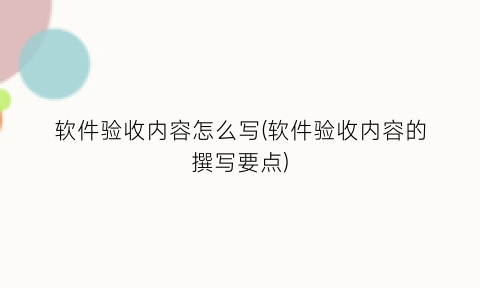 软件验收内容怎么写(软件验收内容的撰写要点)